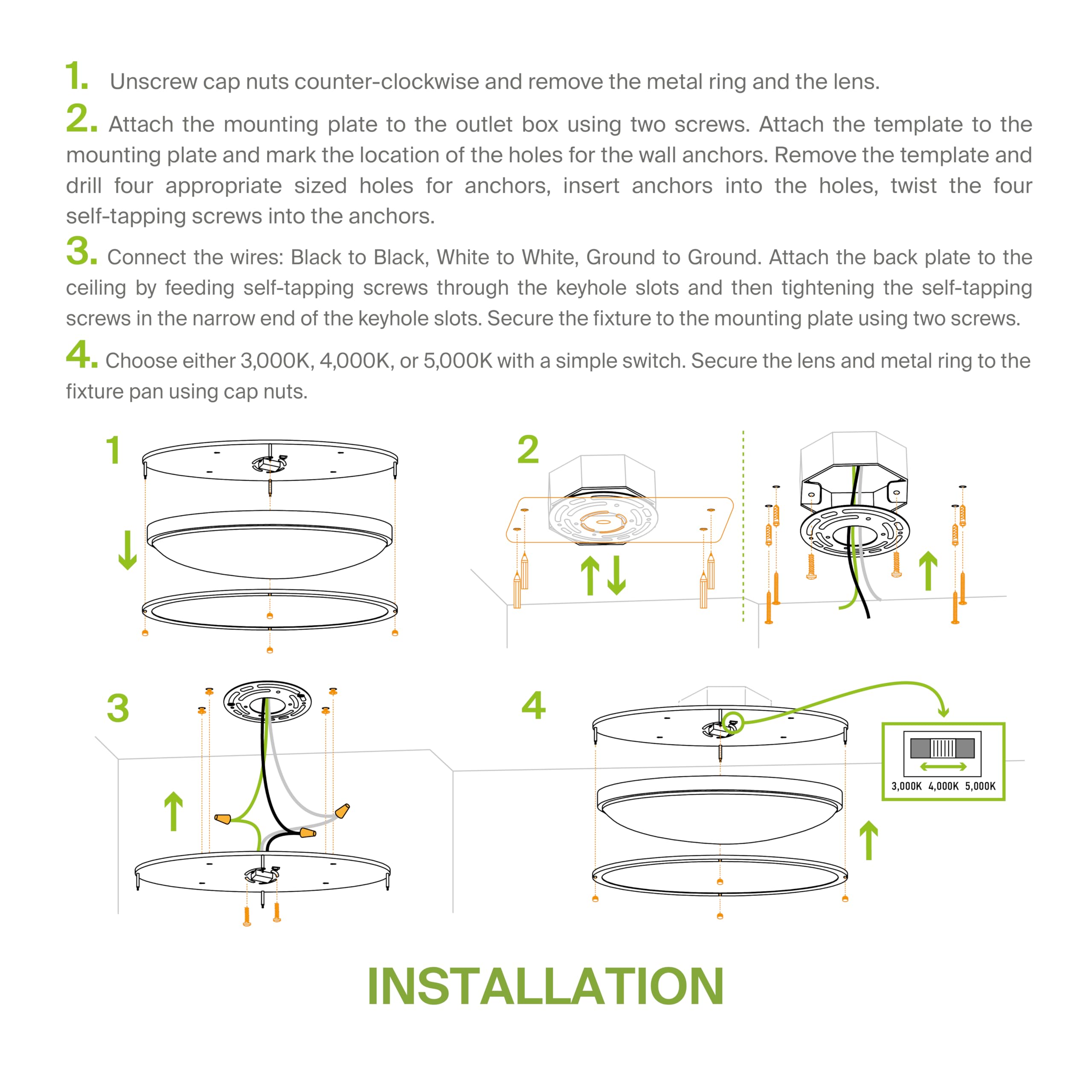 1. Unscrew cap nuts counter-clockwise and remove the metal ring and the lens.

2. Attach the mounting plate to the outlet box using two screws. Attach the template to the mounting plate and mark the location of the holes for the wall anchors. Remove the template and drill four appropriate sized holes for anchors, insert anchors into the holes, twist the four self-tapping screws into the anchors.

3. Connect the wires: Black to Black, White to White, Ground to Ground. Attach the back plate to the ceiling by feeding self-tapping screws through the keyhole slots and then tightening the self-tapping screws in the narrow end of the keyhole slots. Secure the fixture to the mounting plate using two screws.

4. Choose either 3,000K, 4,000K, or 5,000K with a simple switch. Secure the lens and metal ring to the fixture pan using cap nuts.

1

2

3

4

3,000K 4,000K 5,000K

INSTALLATION